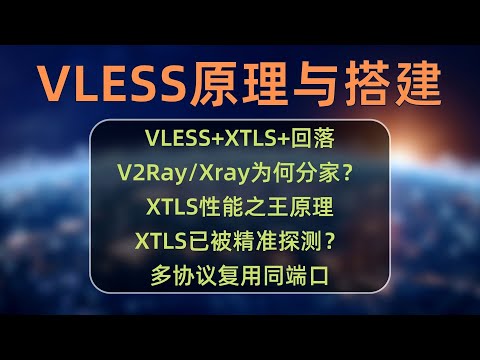 VLESS原理与搭建

VLESS+XTLS+回落

V2Ray/Xray为何分家？

XTLS性能之王原理

XTLS已被精准探测？

多协议复用同端口